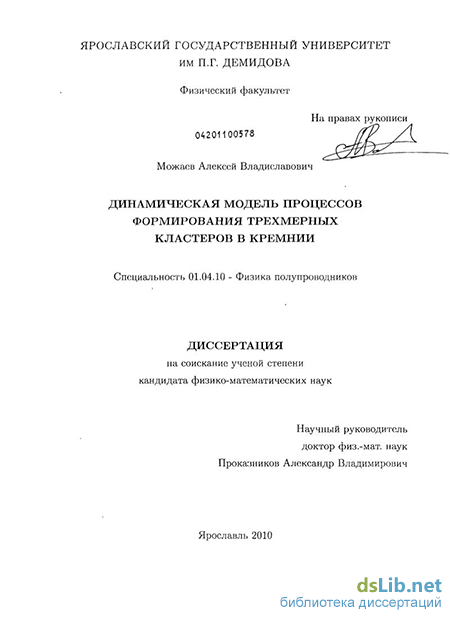 ЯРОСЛАВСКИЙ ГОСУДАРСТВЕННЫЙ УНИВЕРСИТЕТ им П.Г. ДЕМИДОВА

Физический факультет

На правах рукописи

04201100578

Можаев Алексей Владиславович

ДИНАМИЧЕСКАЯ МОДЕЛЬ ПРОЦЕССОВ ФОРМИРОВАНИЯ ТРЕХМЕРНЫХ КЛАСТЕРОВ В КРЕМНИИ

Специальность 01.04.10 - Физика полупроводников

ДИССЕРТАЦИЯ
на соискание ученой степени
кандидата физико-математических наук

Научный руководитель
доктор физ.-мат. наук
Проказников Александр Владимирович

Ярославль 2010

dsLib.net
библиотека диссертаций